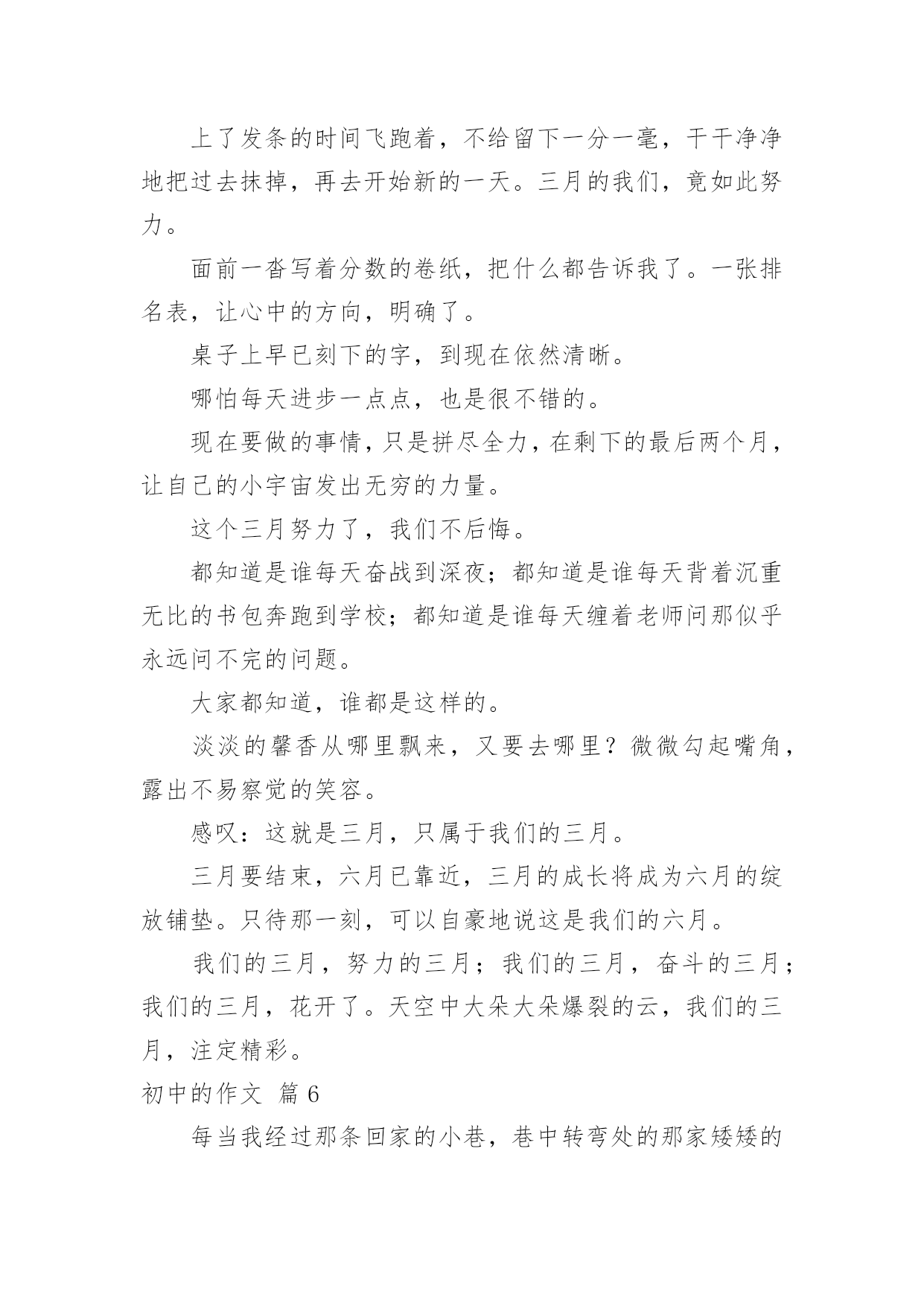 上了发条的时间飞跑着，不给留下一分一毫，干干净净地把过去抹掉，再去开始新的一天。三月的我们，竟如此努力。

面前一沓写着分数的卷纸，把什么都告诉我了。一张排名表，让心中的方向，明确了。

桌子上早已刻下的字，到现在依然清晰。

哪怕每天进步一点点，也是很不错的。

现在要做的事情，只是拼尽全力，在剩下的最后两个月，让自己的小宇宙发出无穷的力量。

这个三月努力了，我们不后悔。

都知道是谁每天奋战到深夜；都知道是谁每天背着沉重无比的书包奔跑到学校；都知道是谁每天缠着老师问那似乎永远问不完的问题。

大家都知道，谁都是这样的。

淡淡的馨香从哪里飘来，又要去哪里？微微勾起嘴角，露出不易察觉的笑容。

感叹：这就是三月，只属于我们的三月。

三月要结束，六月已靠近，三月的成长将成为六月的绽放铺垫。只待那一刻，可以自豪地说这是我们的六月。

我们的三月，努力的三月；我们的三月，奋斗的三月；我们的三月，花开了。天空中大朵大朵爆裂的云，我们的三月，注定精彩。

初中的作文 篇 6

每当我经过那条回家的小巷，巷中转弯处的那家矮矮的